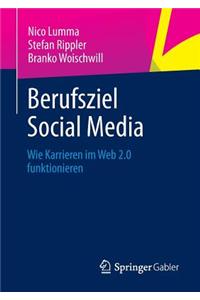 Nico Lumma
Stefan Rippler
Branko Woischwill

Berufsziel
Social Media

Wie Karrieren im Web 2.0 funktionieren

Springer Gabler